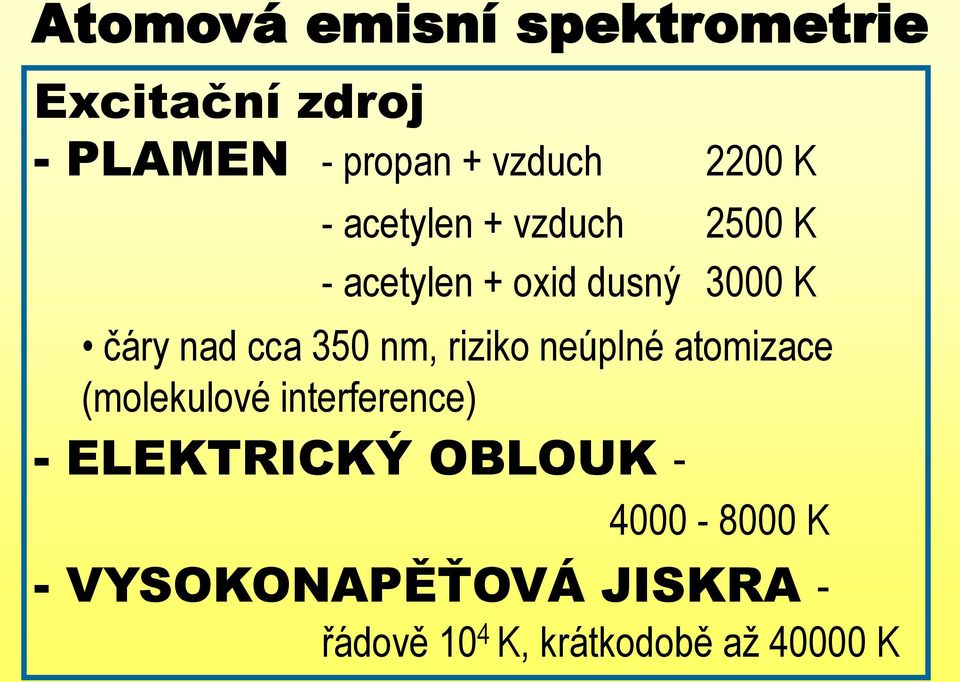 Atomová emisní spektrometrie

Excitační zdroj

- PLAMEN - propan + vzduch 2200 K

- acetylen + vzduch 2500 K

- acetylen + oxid dusný 3000 K

• čáry nad cca 350 nm, riziko neúplné atomizace (molekulové interference)

- ELEKTRICKÝ OBLOUK -

4000 - 8000 K

- VYSOKONAPĚŤOVÁ JISKRA -

řádově $10^4$ K, krátkodobě až 40000 K